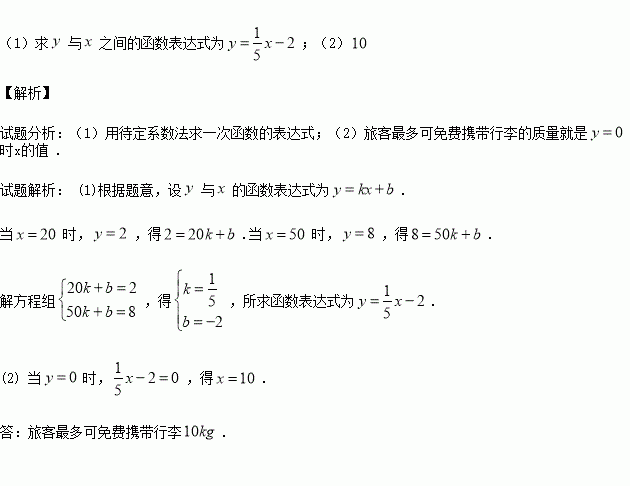 （1）求 $y$ 与 $x$ 之间的函数表达式为 $y=\frac{1}{5}x-2$ ；（2）10

【解析】

试题分析：（1）用待定系数法求一次函数的表达式；（2）旅客最多可免费携带行李的质量就是 $y=0$ 时x的值．

试题解析：(1)根据题意，设 $y$ 与 $x$ 的函数表达式为 $y=kx+b$ ．

当 $x=20$ 时，$y=2$ ，得 $2=20k+b$ .当 $x=50$ 时，$y=8$ ，得 $8=50k+b$ ．

解方程组 $\begin{cases}20k+b=2\\50k+b=8\end{cases}$ ，得 $\begin{cases}k=\frac{1}{5}\\b=-2\end{cases}$ ，所求函数表达式为 $y=\frac{1}{5}x-2$ ．

(2) 当 $y=0$ 时，$\frac{1}{5}x-2=0$ ，得 $x=10$ ．

答：旅客最多可免费携带行李 $10kg$ ．